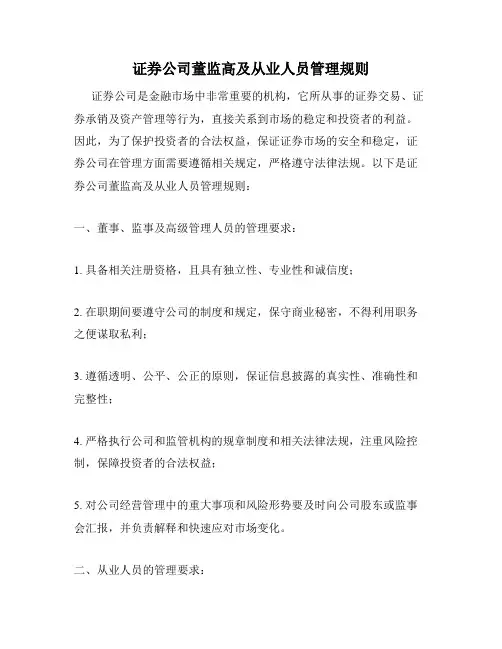 证券公司董监高及从业人员管理规则

证券公司是金融市场中非常重要的机构，它所从事的证券交易、证券承销及资产管理等行为，直接关系到市场的稳定和投资者的利益。因此，为了保护投资者的合法权益，保证证券市场的安全和稳定，证券公司在管理方面需要遵循相关规定，严格遵守法律法规。以下是证券公司董监高及从业人员管理规则：

一、董事、监事及高级管理人员的管理要求：

1. 具备相关注册资格，且具有独立性、专业性和诚信度；

2. 在职期间要遵守公司的制度和规定，保守商业秘密，不得利用职务之便谋取私利；

3. 遵循透明、公平、公正的原则，保证信息披露的真实性、准确性和完整性；

4. 严格执行公司和监管机构的规章制度和相关法律法规，注重风险控制，保障投资者的合法权益；

5. 对公司经营管理中的重大事项和风险形势要及时向公司股东或监事会汇报，并负责解释和快速应对市场变化。

二、从业人员的管理要求：